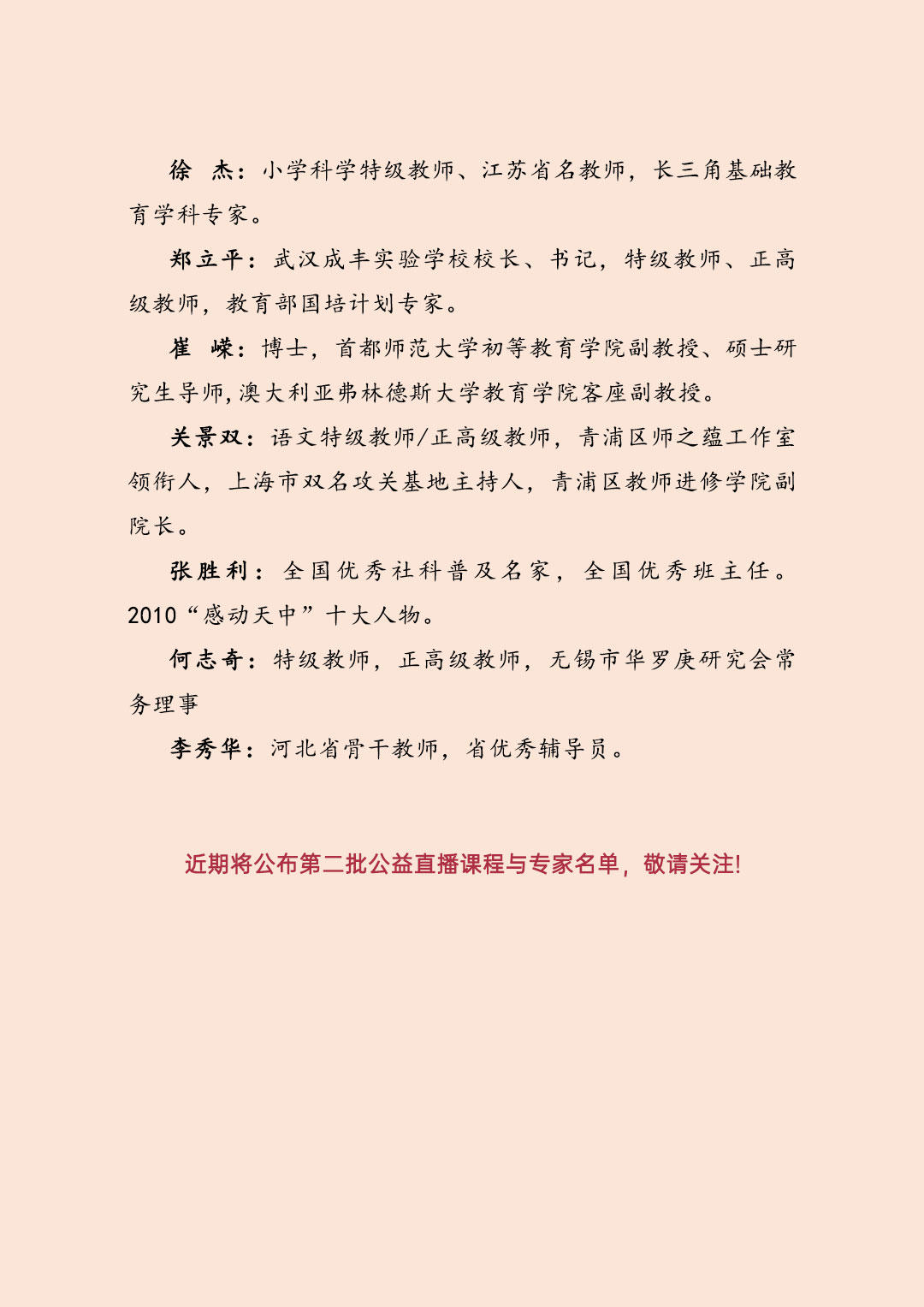 徐　杰：小学科学特级教师、江苏省名教师，长三角基础教育学科专家。

郑立平：武汉成丰实验学校校长、书记，特级教师、正高级教师，教育部国培计划专家。

崔　嵘：博士，首都师范大学初等教育学院副教授、硕士研究生导师，澳大利亚弗林德斯大学教育学院客座副教授。

关景双：语文特级教师/正高级教师，青浦区师之蕴工作室领衔人，上海市双名攻关基地主持人，青浦区教师进修学院副院长。

张胜利：全国优秀社科普及名家，全国优秀班主任。2010“感动天中”十大人物。

何志奇：特级教师，正高级教师，无锡市华罗庚研究会常务理事

李秀华：河北省骨干教师，省优秀辅导员。

近期将公布第二批公益直播课程与专家名单，敬请关注!